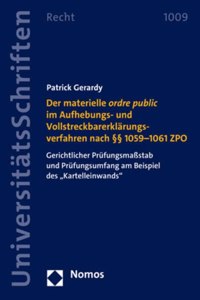 UniversitätsSchriften

Recht

1009

Patrick Gerardy

Der materielle ordre public im Aufhebungs- und Vollstreckbarerklärungsverfahren nach §§ 1059–1061 ZPO

Gerichtlicher Prüfungsmaßstab und Prüfungsumfang am Beispiel des „Kartelleinwands“

Nomos